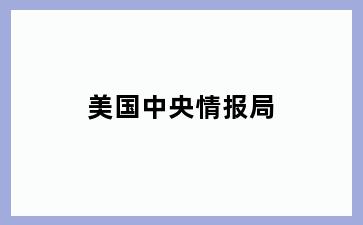 美国中央情报局